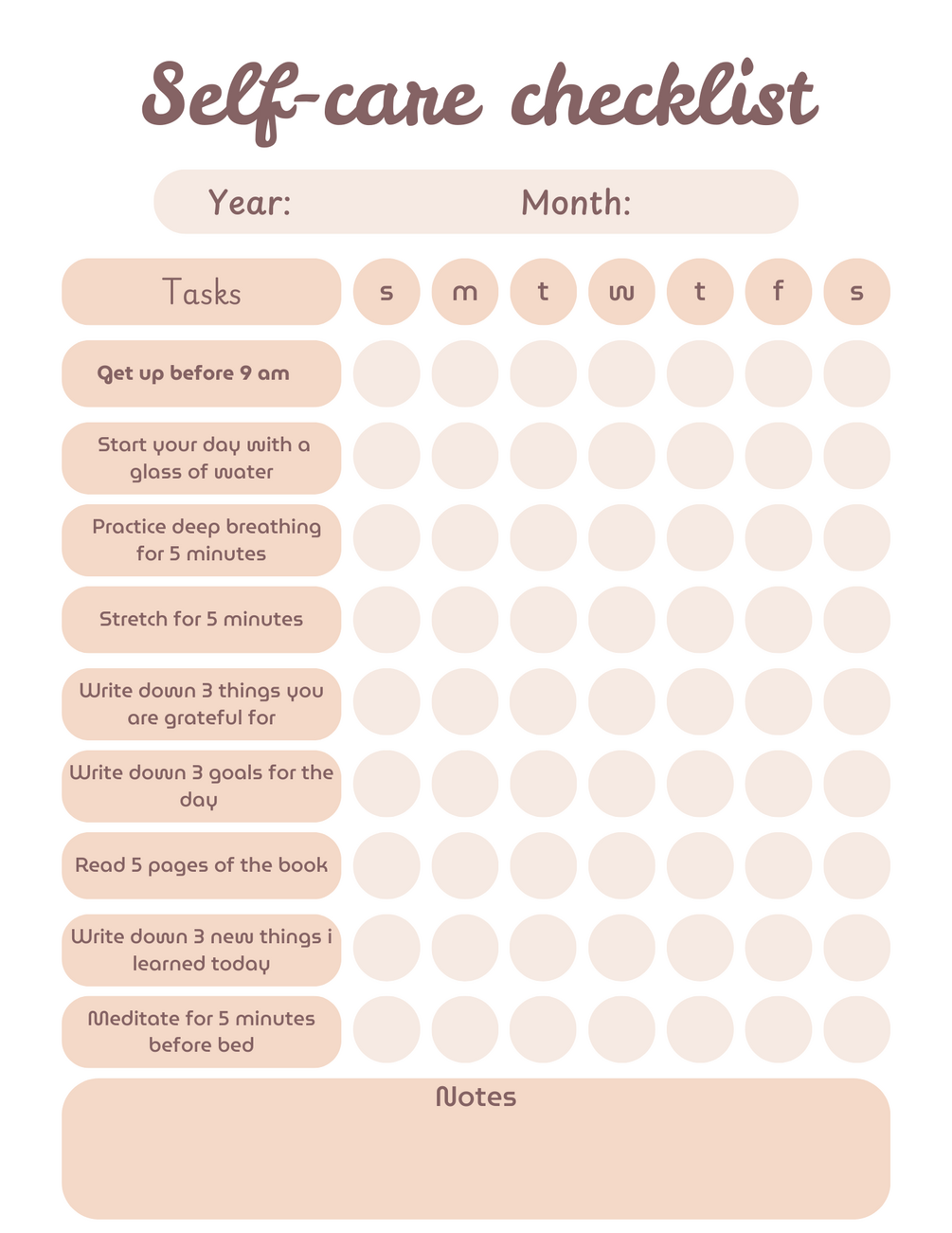 Self-care checklist

Year: Month:

| Tasks | s | m | t | w | t | f | s |
|---|---|---|---|---|---|---|---|
| Get up before 9 am | | | | | | | |
| Start your day with a glass of water | | | | | | | |
| Practice deep breathing for 5 minutes | | | | | | | |
| Stretch for 5 minutes | | | | | | | |
| Write down 3 things you are grateful for | | | | | | | |
| Write down 3 goals for the day | | | | | | | |
| Read 5 pages of the book | | | | | | | |
| Write down 3 new things i learned today | | | | | | | |
| Meditate for 5 minutes before bed | | | | | | | |

Notes